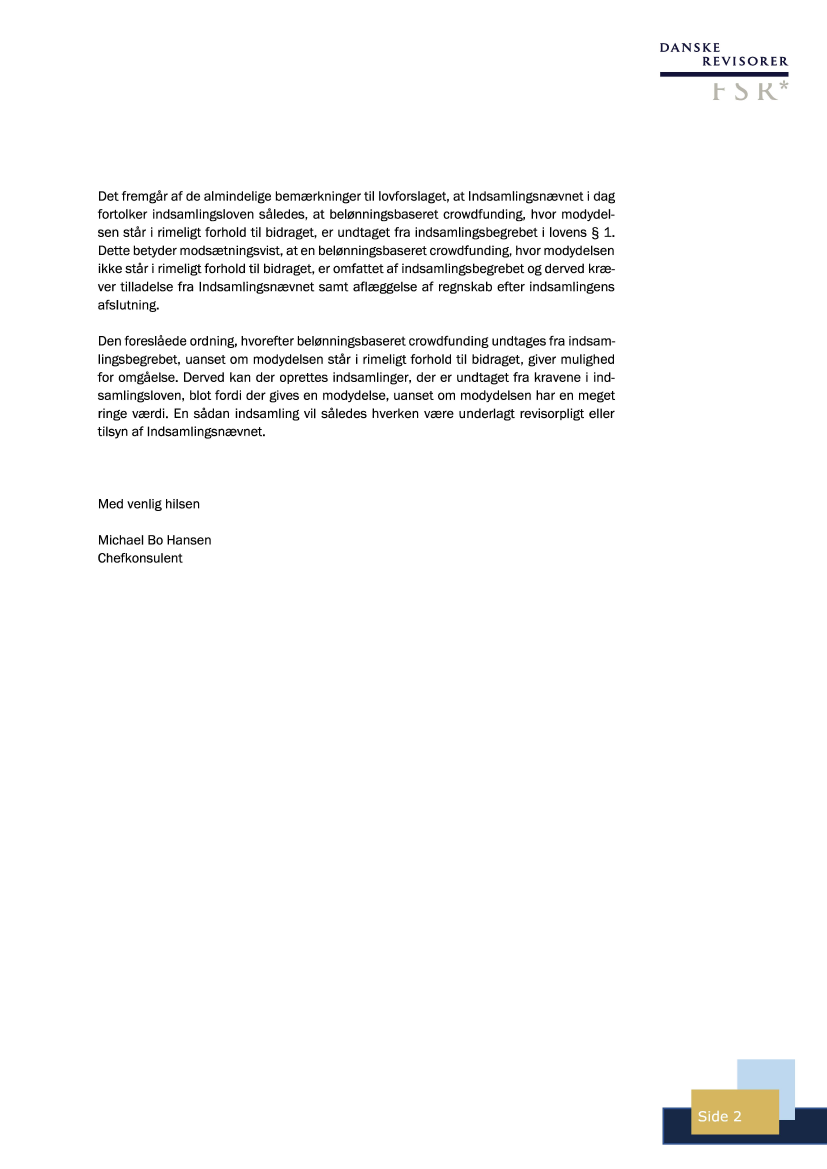 DANSKE
REVISORER
FSR*

Det fremgår af de almindelige bemærkninger til lovforslaget, at Indsamlingsnævnet i dag fortolker indsamlingsloven således, at belønningsbaseret crowdfunding, hvor modydelsen står i rimeligt forhold til bidraget, er undtaget fra indsamlingsbegrebet i lovens § 1. Dette betyder modsætningsvist, at en belønningsbaseret crowdfunding, hvor modydelsen ikke står i rimeligt forhold til bidraget, er omfattet af indsamlingsbegrebet og derved kræver tilladelse fra Indsamlingsnævnet samt aflæggelse af regnskab efter indsamlingens afslutning.

Den foreslåede ordning, hvorefter belønningsbaseret crowdfunding undtages fra indsamlingsbegrebet, uanset om modydelsen står i rimeligt forhold til bidraget, giver mulighed for omgåelse. Derved kan der oprettes indsamlinger, der er undtaget fra kravene i indsamlingsloven, blot fordi der gives en modydelse, uanset om modydelsen har en meget ringe værdi. En sådan indsamling vil således hverken være underlagt revisorpligt eller tilsyn af Indsamlingsnævnet.

Med venlig hilsen

Michael Bo Hansen
Chefkonsulent

Side 2